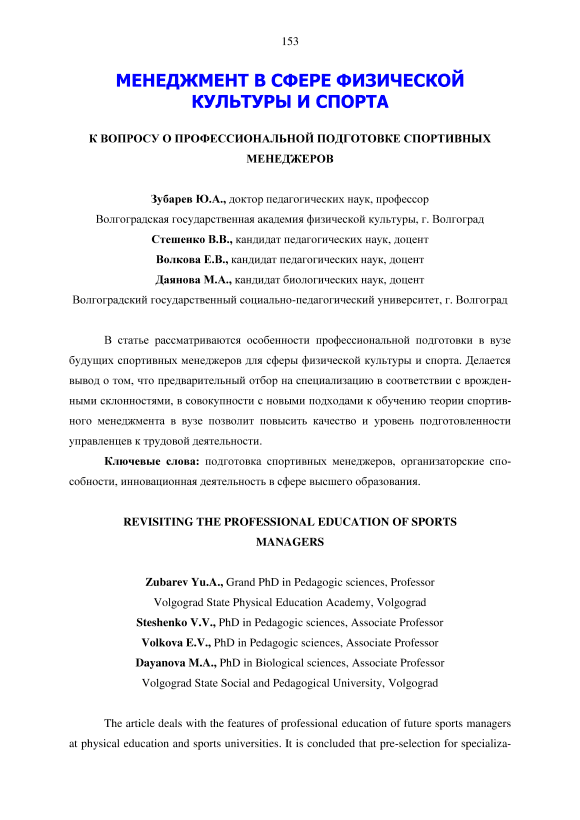 153

МЕНЕДЖМЕНТ В СФЕРЕ ФИЗИЧЕСКОЙ КУЛЬТУРЫ И СПОРТА

К ВОПРОСУ О ПРОФЕССИОНАЛЬНОЙ ПОДГОТОВКЕ СПОРТИВНЫХ МЕНЕДЖЕРОВ

Зубарев Ю.А., доктор педагогических наук, профессор
Волгоградская государственная академия физической культуры, г. Волгоград
Стешенко В.В., кандидат педагогических наук, доцент
Волкова Е.В., кандидат педагогических наук, доцент
Даянова М.А., кандидат биологических наук, доцент
Волгоградский государственный социально-педагогический университет, г. Волгоград

В статье рассматриваются особенности профессиональной подготовки в вузе будущих спортивных менеджеров для сферы физической культуры и спорта. Делается вывод о том, что предварительный отбор на специализацию в соответствии с врожденными склонностями, в совокупности с новыми подходами к обучению теории спортивного менеджмента в вузе позволит повысить качество и уровень подготовленности управленцев к трудовой деятельности.

Ключевые слова: подготовка спортивных менеджеров, организаторские способности, инновационная деятельность в сфере высшего образования.

REVISITING THE PROFESSIONAL EDUCATION OF SPORTS MANAGERS

Zubarev Yu.A., Grand PhD in Pedagogic sciences, Professor
Volgograd State Physical Education Academy, Volgograd
Steshenko V.V., PhD in Pedagogic sciences, Associate Professor
Volkova E.V., PhD in Pedagogic sciences, Associate Professor
Dayanova M.A., PhD in Biological sciences, Associate Professor
Volgograd State Social and Pedagogical University, Volgograd

The article deals with the features of professional education of future sports managers at physical education and sports universities. It is concluded that pre-selection for specializa-